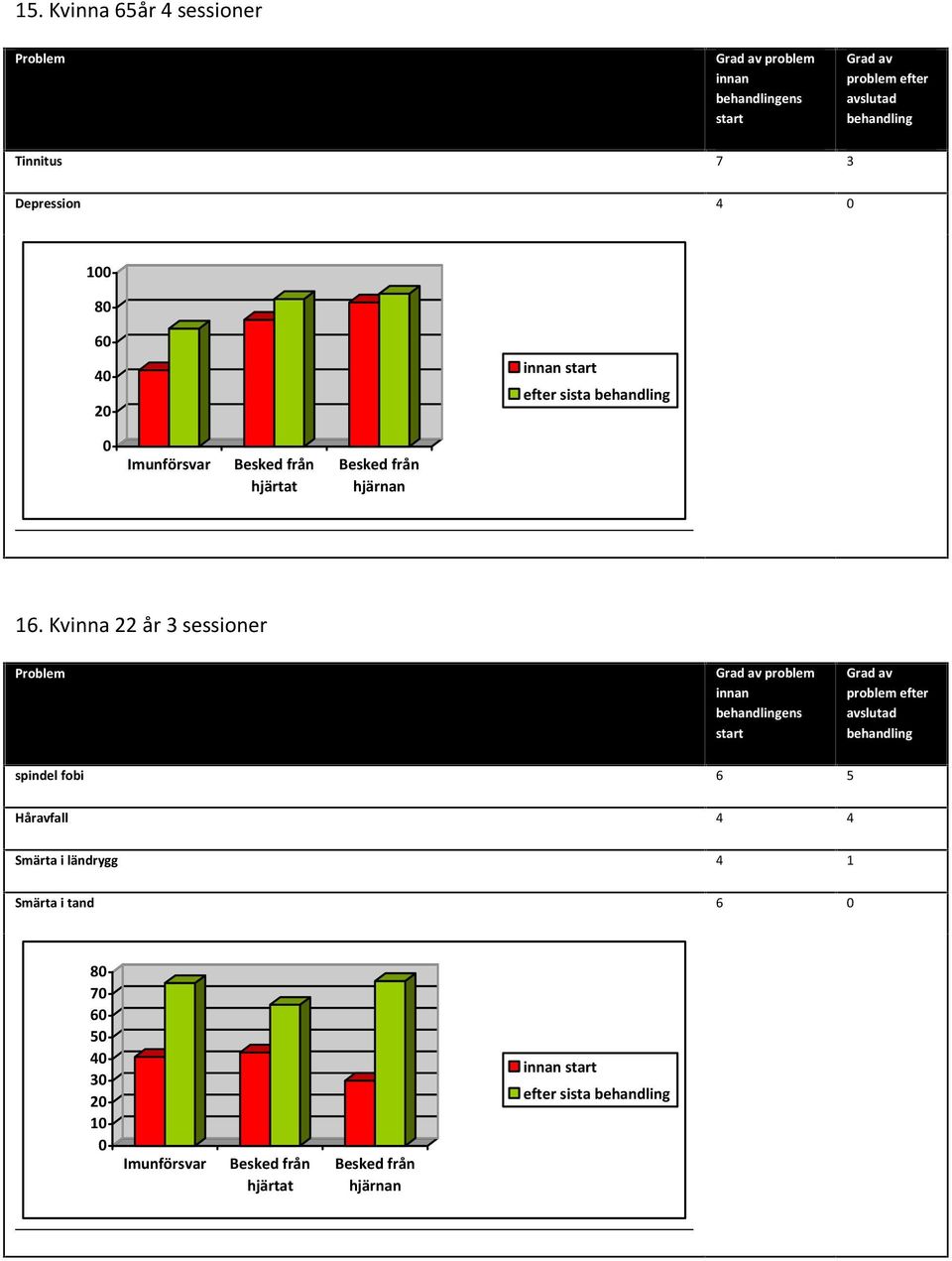 15. Kvinna 65år 4 sessioner

| Problem | Grad av problem innan behandlingens start | Grad av problem efter avslutad behandling |
|---|---|---|
| Tinnitus | 7 | 3 |
| Depression | 4 | 0 |

100
80
60
40
20
0
Imunförsvar
Besked från hjärtat
Besked från hjärnan
innan start
efter sista behandling

16. Kvinna 22 år 3 sessioner

| Problem | Grad av problem innan behandlingens start | Grad av problem efter avslutad behandling |
|---|---|---|
| spindel fobi | 6 | 5 |
| Håravfall | 4 | 4 |
| Smärta i ländrygg | 4 | 1 |
| Smärta i tand | 6 | 0 |

80
70
60
50
40
30
20
10
0
Imunförsvar
Besked från hjärtat
Besked från hjärnan
innan start
efter sista behandling